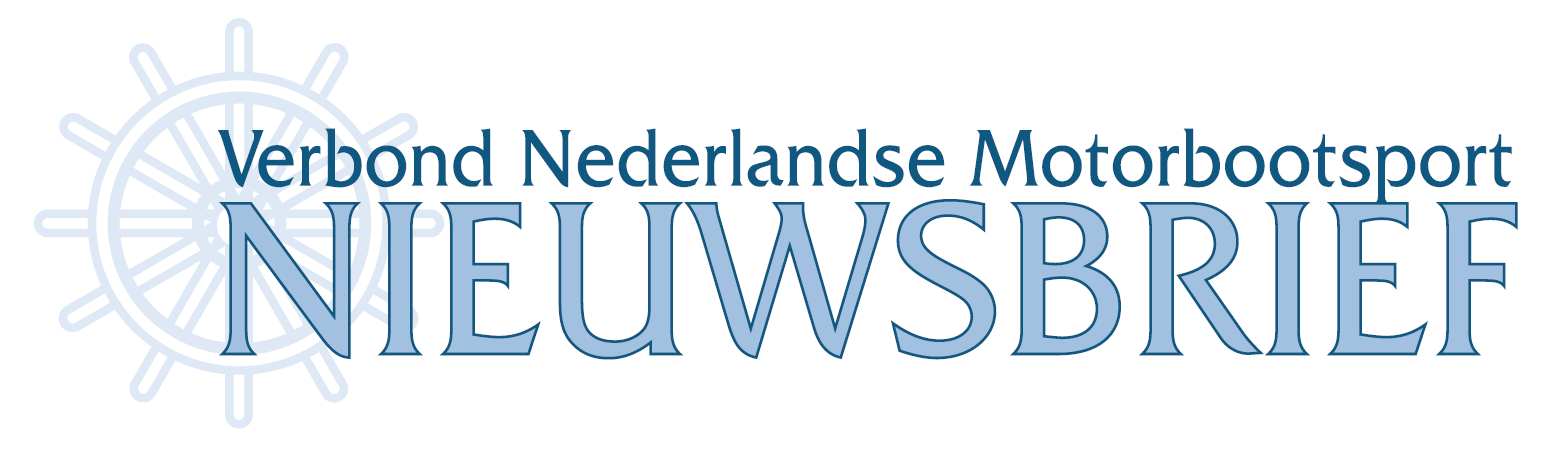 Verbond Nederlandse Motorbootsport
NIEUWSBRIEF